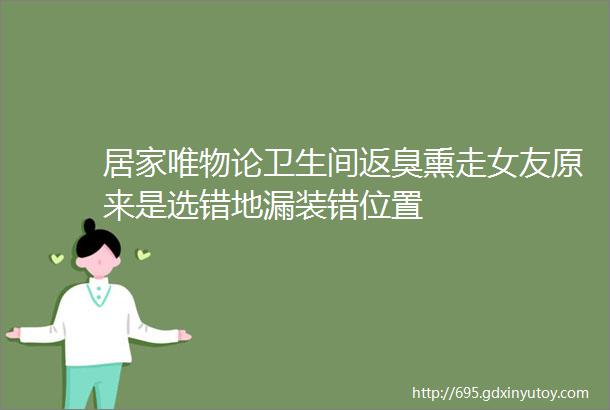 居家唯物论卫生间返臭熏走女友原来是选错地漏装错位置

http://695.gdxinyutoy.com